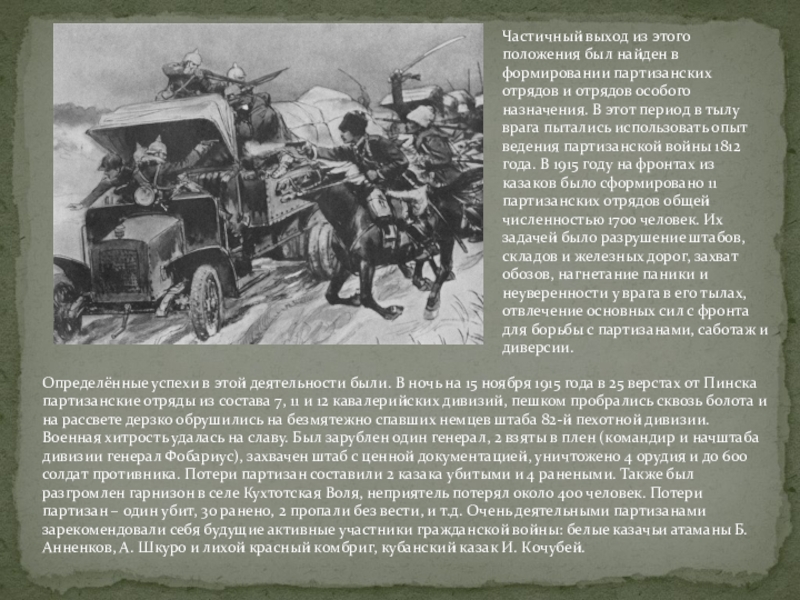 Частичный выход из этого положения был найден в формировании партизанских отрядов и отрядов особого назначения. В этот период в тылу врага пытались использовать опыт ведения партизанской войны 1812 года. В 1915 году на фронтах из казаков было сформировано 11 партизанских отрядов общей численностью 1700 человек. Их задачей было разрушение штабов, складов и железных дорог, захват обозов, нагнетание паники и неуверенности у врага в его тылах, отвлечение основных сил с фронта для борьбы с партизанами, саботаж и диверсии.

Определённые успехи в этой деятельности были. В ночь на 15 ноября 1915 года в 25 верстах от Пинска партизанские отряды из состава 7, 11 и 12 кавалерийских дивизий, пешком пробрались сквозь болота и на рассвете дерзко обрушились на безмятежно спавших немцев штаба 82-й пехотной дивизии. Военная хитрость удалась на славу. Был зарублен один генерал, 2 взяты в плен (командир и начштаба дивизии генерал Фобариус), захвачен штаб с ценной документацией, уничтожено 4 орудия и до 600 солдат противника. Потери партизан составили 2 казака убитыми и 4 ранеными. Также был разгромлен гарнизон в селе Кухтотская Воля, неприятель потерял около 400 человек. Потери партизан – один убит, 30 ранено, 2 пропали без вести, и т.д. Очень деятельными партизанами зарекомендовали себя будущие активные участники гражданской войны: белые казачьи атаманы Б. Анненков, А. Шкуро и лихой красный комбриг, кубанский казак И. Кочубей.